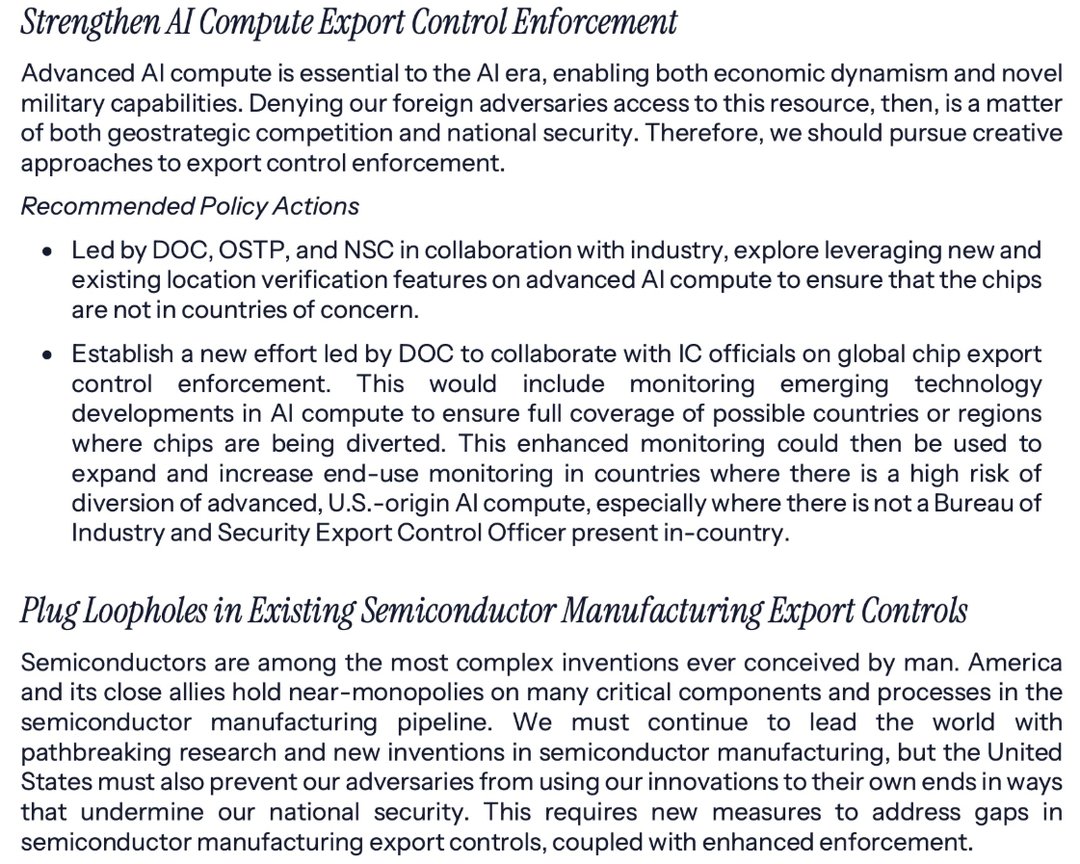 Strengthen AI Compute Export Control Enforcement

Advanced AI compute is essential to the AI era, enabling both economic dynamism and novel military capabilities. Denying our foreign adversaries access to this resource, then, is a matter of both geostrategic competition and national security. Therefore, we should pursue creative approaches to export control enforcement.

Recommended Policy Actions

• Led by DOC, OSTP, and NSC in collaboration with industry, explore leveraging new and existing location verification features on advanced AI compute to ensure that the chips are not in countries of concern.

• Establish a new effort led by DOC to collaborate with IC officials on global chip export control enforcement. This would include monitoring emerging technology developments in AI compute to ensure full coverage of possible countries or regions where chips are being diverted. This enhanced monitoring could then be used to expand and increase end-use monitoring in countries where there is a high risk of diversion of advanced, U.S.-origin AI compute, especially where there is not a Bureau of Industry and Security Export Control Officer present in-country.

Plug Loopholes in Existing Semiconductor Manufacturing Export Controls

Semiconductors are among the most complex inventions ever conceived by man. America and its close allies hold near-monopolies on many critical components and processes in the semiconductor manufacturing pipeline. We must continue to lead the world with pathbreaking research and new inventions in semiconductor manufacturing, but the United States must also prevent our adversaries from using our innovations to their own ends in ways that undermine our national security. This requires new measures to address gaps in semiconductor manufacturing export controls, coupled with enhanced enforcement.